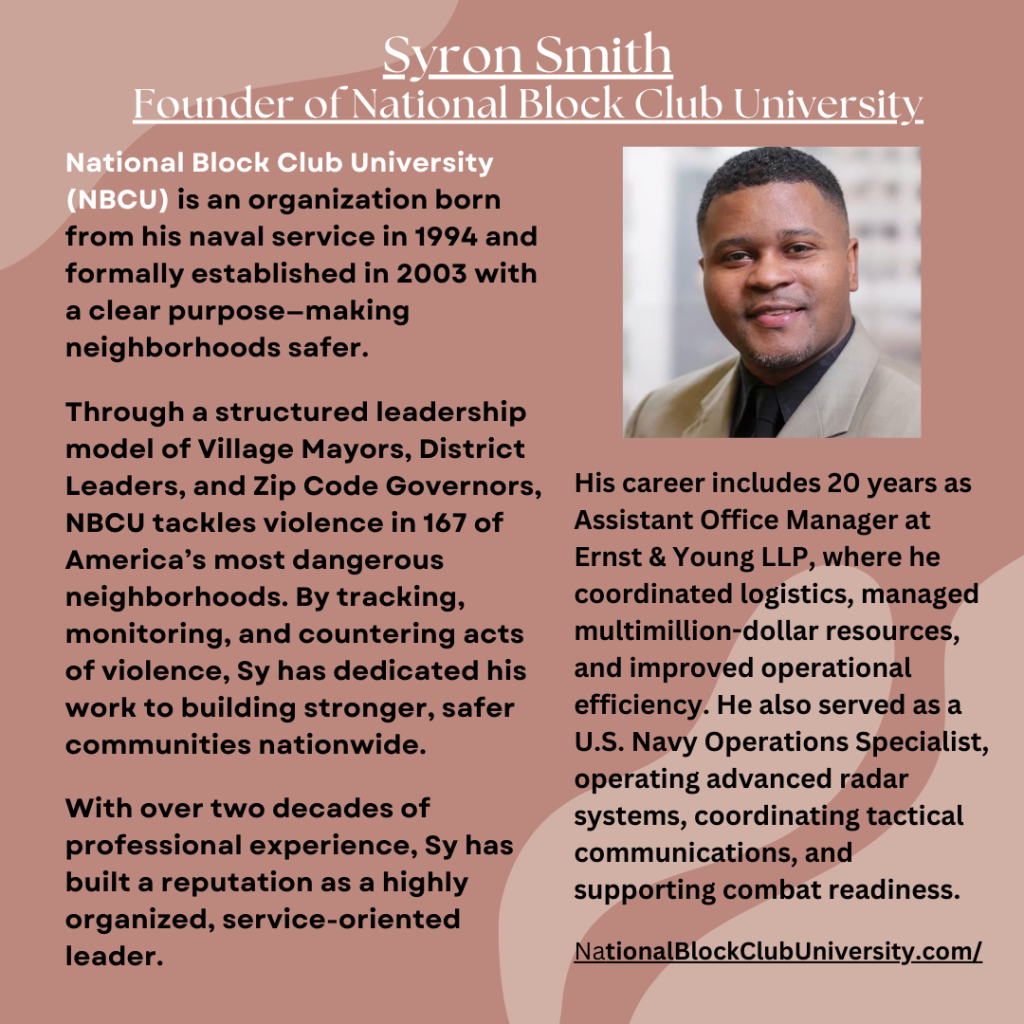 Syron Smith
Founder of National Block Club University

National Block Club University (NBCU) is an organization born from his naval service in 1994 and formally established in 2003 with a clear purpose—making neighborhoods safer.

Through a structured leadership model of Village Mayors, District Leaders, and Zip Code Governors, NBCU tackles violence in 167 of America's most dangerous neighborhoods. By tracking, monitoring, and countering acts of violence, Sy has dedicated his work to building stronger, safer communities nationwide.

With over two decades of professional experience, Sy has built a reputation as a highly organized, service-oriented leader.

His career includes 20 years as Assistant Office Manager at Ernst & Young LLP, where he coordinated logistics, managed multimillion-dollar resources, and improved operational efficiency. He also served as a U.S. Navy Operations Specialist, operating advanced radar systems, coordinating tactical communications, and supporting combat readiness.

NationalBlockClubUniversity.com/